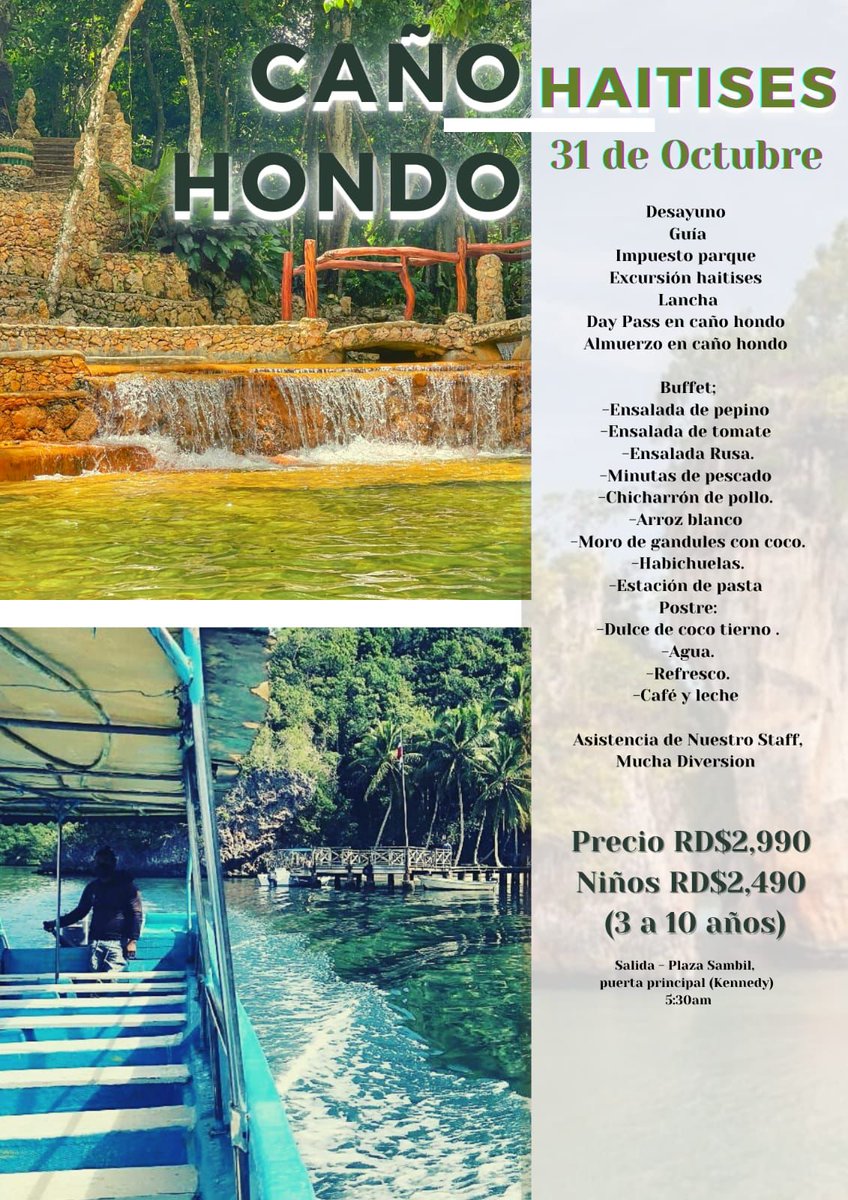 CAÑO HONDO

HAITISES

31 de Octubre

Desayuno
Guía
Impuesto parque
Excursión haitises
Lancha
Day Pass en caño hondo
Almuerzo en caño hondo

Buffet;
-Ensalada de pepino
-Ensalada de tomate
-Ensalada Rusa.
-Minutas de pescado
-Chicharrón de pollo.
-Arroz blanco
-Moro de gandules con coco.
-Habichuelas.
-Estación de pasta
Postre:
-Dulce de coco tierno .
-Agua.
-Refresco.
-Café y leche

Asistencia de Nuestro Staff,
Mucha Diversion

Precio RD$2,990
Niños RD$2,490
(3 a 10 años)

Salida - Plaza Sambil,
puerta principal (Kennedy)
5:30am